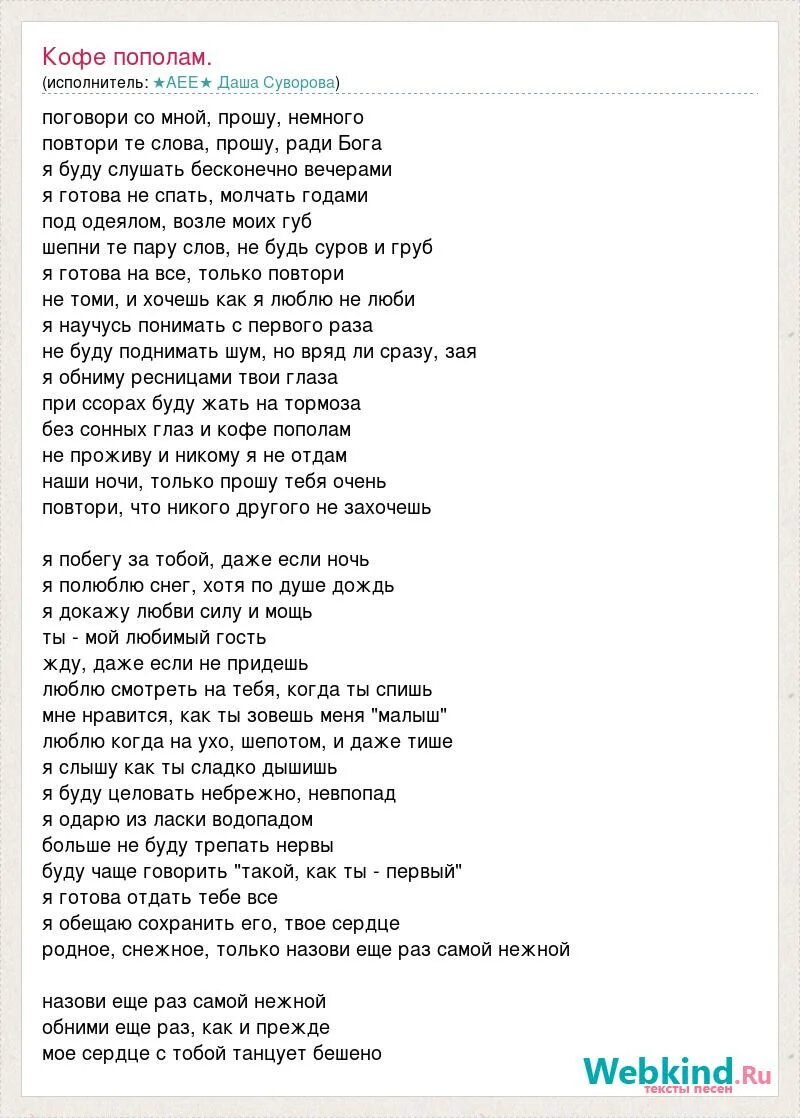 Кофе пополам.
(исполнитель: ★AEE★ Даша Суворова)

поговори со мной, прошу, немного
повтори те слова, прошу, ради Бога
я буду слушать бесконечно вечерами
я готова не спать, молчать годами
под одеялом, возле моих губ
шепни те пару слов, не будь суров и груб
я готова на все, только повтори
не томи, и хочешь как я люблю не люби
я научусь понимать с первого раза
не буду поднимать шум, но вряд ли сразу, зая
я обниму ресницами твои глаза
при ссорах буду жать на тормоза
без сонных глаз и кофе пополам
не проживу и никому я не отдам
наши ночи, только прошу тебя очень
повтори, что никого другого не захочешь

я побегу за тобой, даже если ночь
я полюблю снег, хотя по душе дождь
я докажу любви силу и мощь
ты - мой любимый гость
жду, даже если не придешь
люблю смотреть на тебя, когда ты спишь
мне нравится, как ты зовешь меня "малыш"
люблю когда на ухо, шепотом, и даже тише
я слышу как ты сладко дышишь
я буду целовать небрежно, невпопад
я одарю из ласки водопадом
больше не буду трепать нервы
буду чаще говорить "такой, как ты - первый"
я готова отдать тебе все
я обещаю сохранить его, твое сердце
родное, снежное, только назови еще раз самой нежной

назови еще раз самой нежной
обними еще раз, как и прежде
мое сердце с тобой танцует бешено

Webkind.Ru
тексты песен